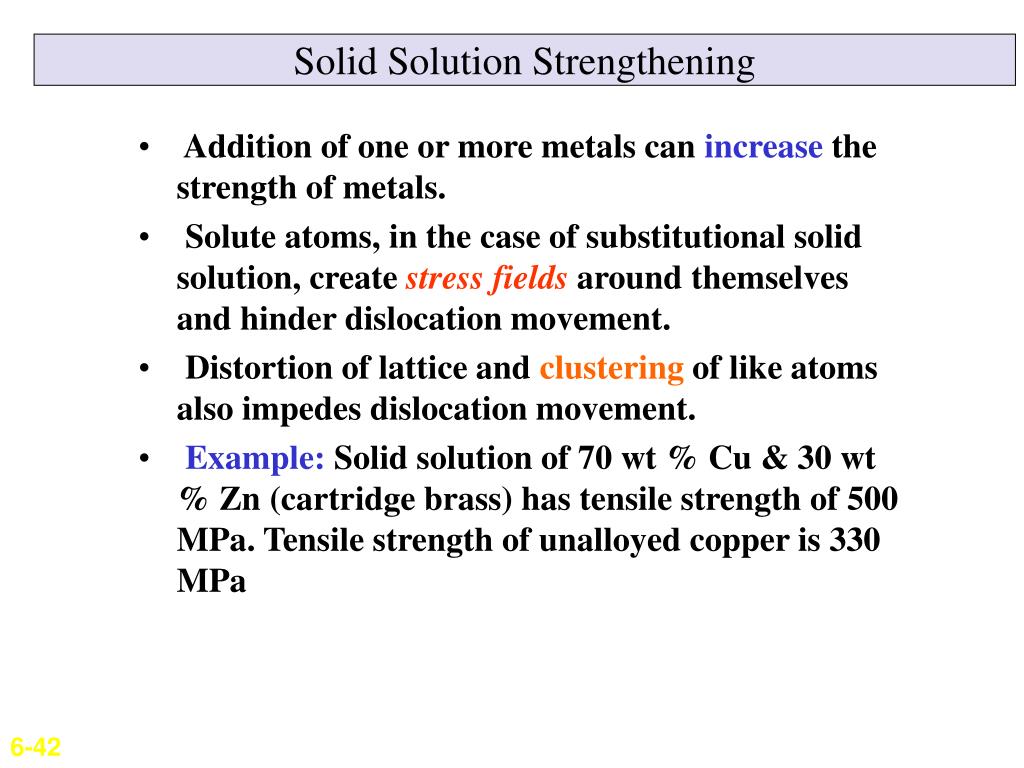 Solid Solution Strengthening

• Addition of one or more metals can increase the strength of metals.

• Solute atoms, in the case of substitutional solid solution, create stress fields around themselves and hinder dislocation movement.

• Distortion of lattice and clustering of like atoms also impedes dislocation movement.

• Example: Solid solution of 70 wt % Cu & 30 wt % Zn (cartridge brass) has tensile strength of 500 MPa. Tensile strength of unalloyed copper is 330 MPa

6-42